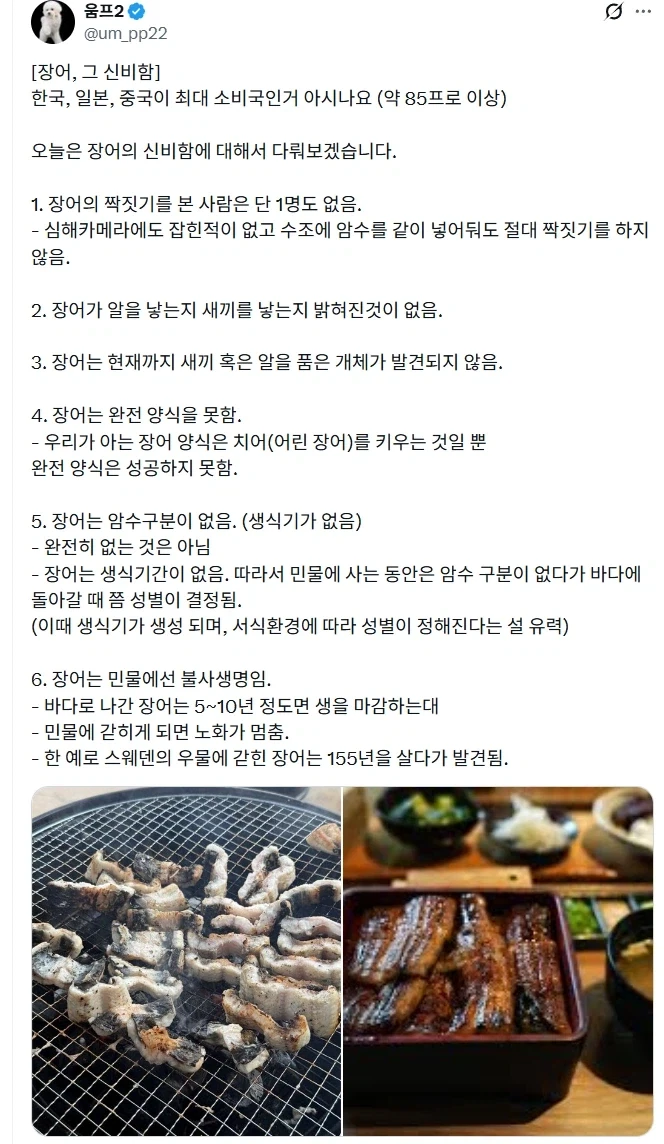 움프2
@um_pp22

[장어, 그 신비함]
한국, 일본, 중국이 최대 소비국인거 아시나요 (약 85프로 이상)

오늘은 장어의 신비함에 대해서 다뤄보겠습니다.

1. 장어의 짝짓기를 본 사람은 단 1명도 없음.
- 심해카메라에도 잡힌적이 없고 수조에 암수를 같이 넣어둬도 절대 짝짓기를 하지 않음.

2. 장어가 알을 낳는지 새끼를 낳는지 밝혀진것이 없음.

3. 장어는 현재까지 새끼 혹은 알을 품은 개체가 발견되지 않음.

4. 장어는 완전 양식을 못함.
- 우리가 아는 장어 양식은 치어(어린 장어)를 키우는 것일 뿐
완전 양식은 성공하지 못함.

5. 장어는 암수구분이 없음. (생식기가 없음)
- 완전히 없는 것은 아님
- 장어는 생식기간이 없음. 따라서 민물에 사는 동안은 암수 구분이 없다가 바다에 돌아갈 때 쯤 성별이 결정됨.
(이때 생식기가 생성 되며, 서식환경에 따라 성별이 정해진다는 설 유력)

6. 장어는 민물에선 불사생명임.
- 바다로 나간 장어는 5~10년 정도면 생을 마감하는대
- 민물에 갇히게 되면 노화가 멈춤.
- 한 예로 스웨덴의 우물에 갇힌 장어는 155년을 살다가 발견됨.